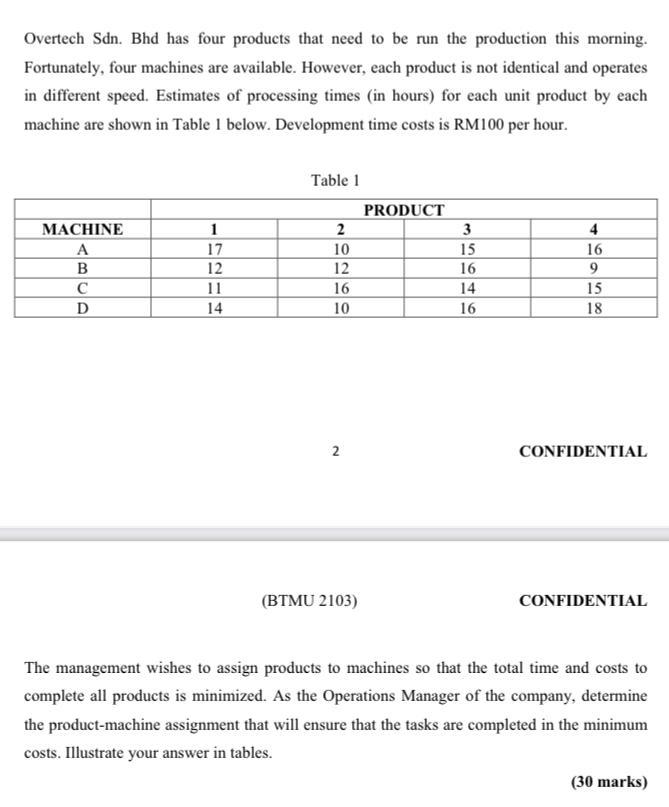 Overtech Sdn. Bhd has four products that need to be run the production this morning. Fortunately, four machines are available. However, each product is not identical and operates in different speed. Estimates of processing times (in hours) for each unit product by each machine are shown in Table 1 below. Development time costs is RM100 per hour.

Table 1

| | PRODUCT | | | |
|---|---|---|---|---|
| MACHINE | 1 | 2 | 3 | 4 |
| A | 17 | 10 | 15 | 16 |
| B | 12 | 12 | 16 | 9 |
| C | 11 | 16 | 14 | 15 |
| D | 14 | 10 | 16 | 18 |

2

CONFIDENTIAL

(BTMU 2103)

CONFIDENTIAL

The management wishes to assign products to machines so that the total time and costs to complete all products is minimized. As the Operations Manager of the company, determine the product-machine assignment that will ensure that the tasks are completed in the minimum costs. Illustrate your answer in tables.

(30 marks)